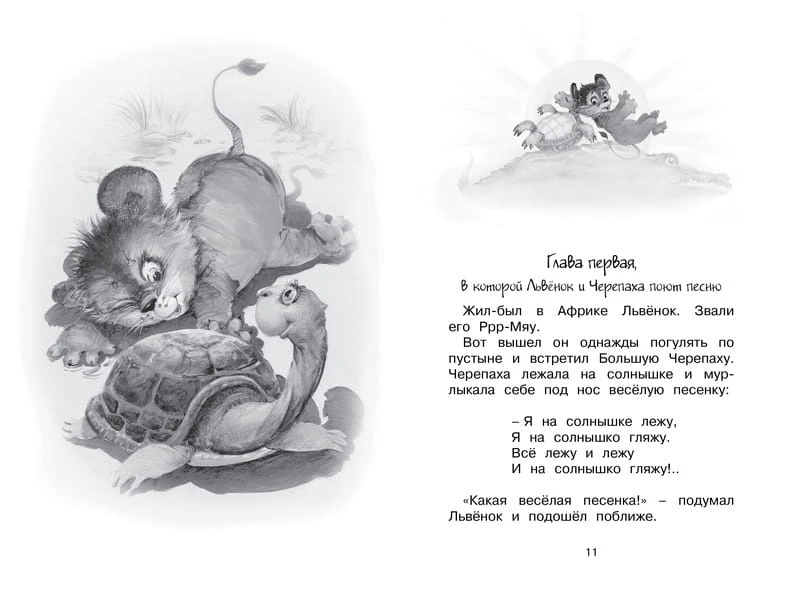 Глава первая,

в которой Львёнок и Черепаха поют песню

Жил-был в Африке Львёнок. Звали его Ррр-Мяу.

Вот вышел он однажды погулять по пустыне и встретил Большую Черепаху. Черепаха лежала на солнышке и мурлыкала себе под нос весёлую песенку:

– Я на солнышке лежу,
Я на солнышко гляжу.
Всё лежу и лежу
И на солнышко гляжу!..

«Какая весёлая песенка!» – подумал Львёнок и подошёл поближе.

11